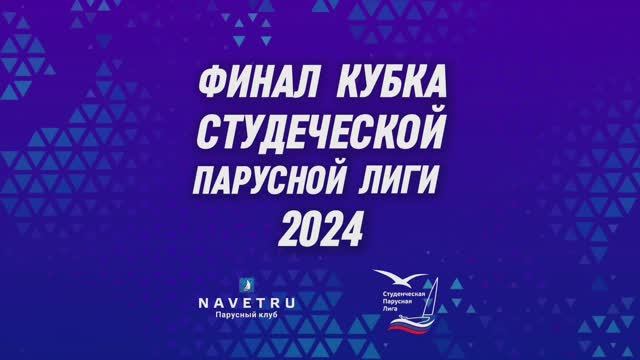 ФИНАЛ КУБКА СТУДЕЧЕСКОЙ ПАРУСНОЙ ЛИГИ 2024

NAVETRU
Парусный клуб

Студенческая
Парусная
Лига